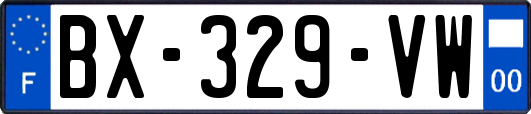 F
BX-329-VW
00